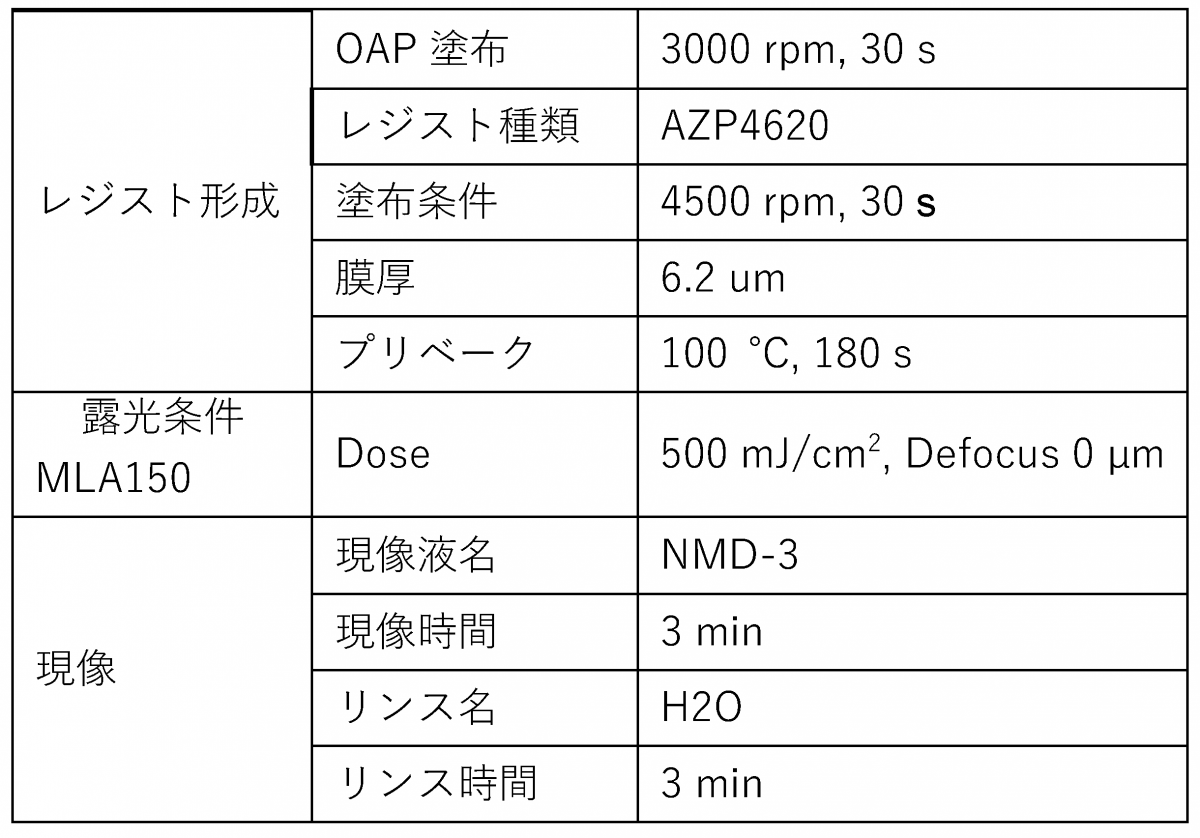 | | | |
|---|---|---|
| レジスト形成 | OAP 塗布 | 3000 rpm, 30 s |
| | レジスト種類 | AZP4620 |
| | 塗布条件 | 4500 rpm, 30 s |
| | 膜厚 | 6.2 um |
| | プリベーク | 100 ℃, 180 s |
| 露光条件 MLA150 | Dose | 500 mJ/cm$^2$, Defocus 0 μm |
| 現像 | 現像液名 | NMD-3 |
| | 現像時間 | 3 min |
| | リンス名 | H2O |
| | リンス時間 | 3 min |